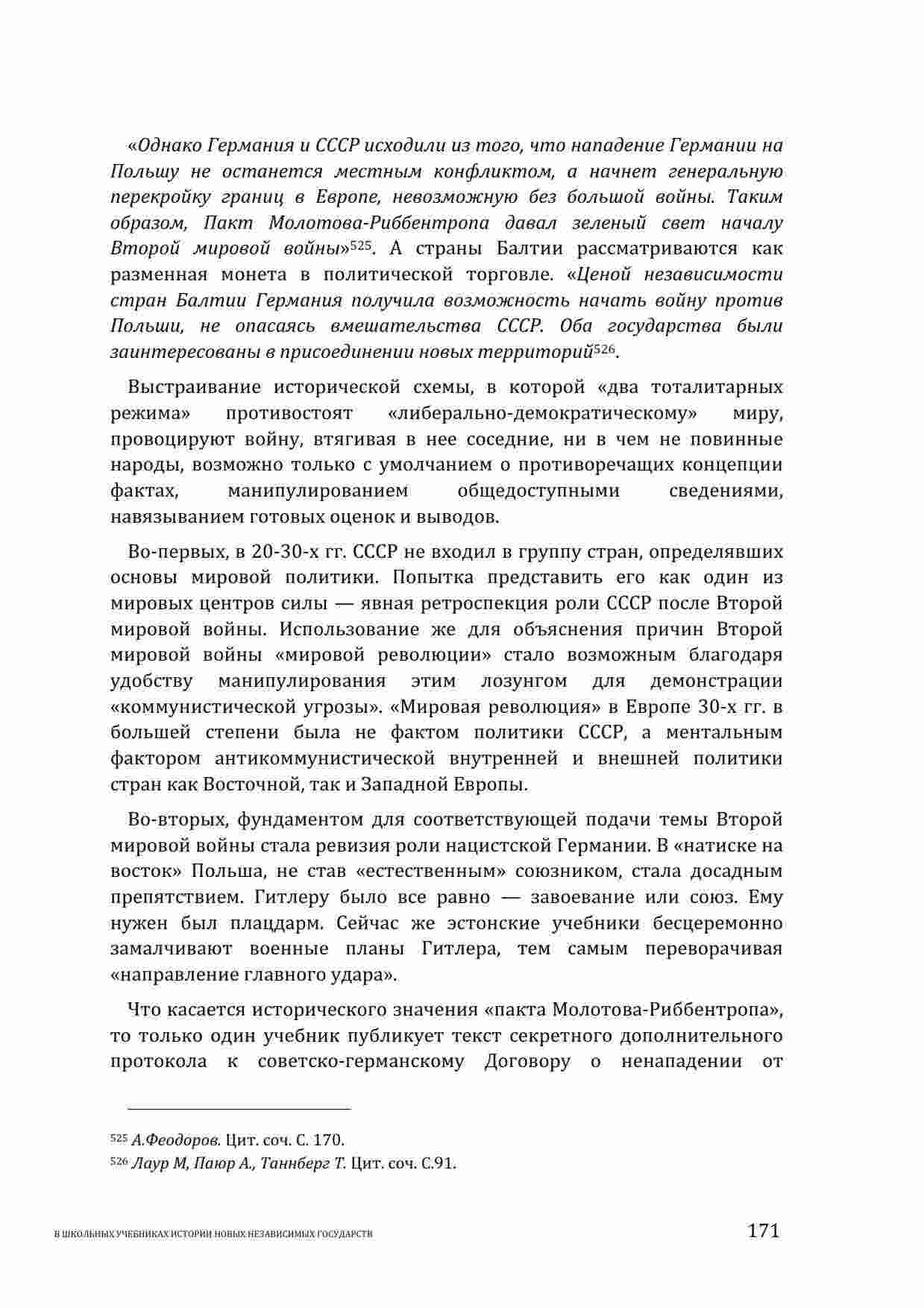 «Однако Германия и СССР исходили из того, что нападение Германии на Польшу не останется местным конфликтом, а начнет генеральную перекройку границ в Европе, невозможную без большой войны. Таким образом, Пакт Молотова-Риббентропа давал зеленый свет началу Второй мировой войны»$^{525}$. А страны Балтии рассматриваются как разменная монета в политической торговле. «Ценой независимости стран Балтии Германия получила возможность начать войну против Польши, не опасаясь вмешательства СССР. Оба государства были заинтересованы в присоединении новых территорий$^{526}$.

Выстраивание исторической схемы, в которой «два тоталитарных режима» противостоят «либерально-демократическому» миру, провоцируют войну, втягивая в нее соседние, ни в чем не повинные народы, возможно только с умолчанием о противоречащих концепции фактах, манипулированием общедоступными сведениями, навязыванием готовых оценок и выводов.

Во-первых, в 20-30-х гг. СССР не входил в группу стран, определявших основы мировой политики. Попытка представить его как один из мировых центров силы — явная ретроспекция роли СССР после Второй мировой войны. Использование же для объяснения причин Второй мировой войны «мировой революции» стало возможным благодаря удобству манипулирования этим лозунгом для демонстрации «коммунистической угрозы». «Мировая революция» в Европе 30-х гг. в большей степени была не фактом политики СССР, а ментальным фактором антикоммунистической внутренней и внешней политики стран как Восточной, так и Западной Европы.

Во-вторых, фундаментом для соответствующей подачи темы Второй мировой войны стала ревизия роли нацистской Германии. В «натиске на восток» Польша, не став «естественным» союзником, стала досадным препятствием. Гитлеру было все равно — завоевание или союз. Ему нужен был плацдарм. Сейчас же эстонские учебники бесцеремонно замалчивают военные планы Гитлера, тем самым переворачивая «направление главного удара».

Что касается исторического значения «пакта Молотова-Риббентропа», то только один учебник публикует текст секретного дополнительного протокола к советско-германскому Договору о ненападении от

$^{525}$ А.Феодоров. Цит. соч. С. 170.
$^{526}$ Лаур М, Паюр А., Таннберг Т. Цит. соч. С.91.

В ШКОЛЬНЫХ УЧЕБНИКАХ ИСТОРИИ НОВЫХ НЕЗАВИСИМЫХ ГОСУДАРСТВ 171